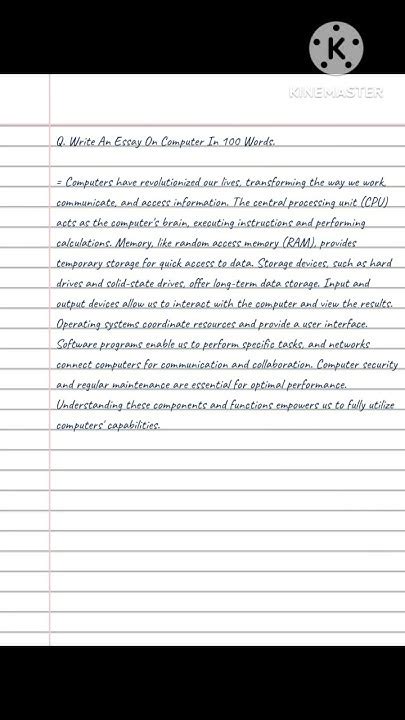 K
KINEMASTER

Q. Write An Essay On Computer In 100 Words.

= Computers have revolutionized our lives, transforming the way we work, communicate, and access information. The central processing unit (CPU) acts as the computer's brain, executing instructions and performing calculations. Memory, like random access memory (RAM), provides temporary storage for quick access to data. Storage devices, such as hard drives and solid-state drives, offer long-term data storage. Input and output devices allow us to interact with the computer and view the results. Operating systems coordinate resources and provide a user interface. Software programs enable us to perform specific tasks, and networks connect computers for communication and collaboration. Computer security and regular maintenance are essential for optimal performance. Understanding these components and functions empowers us to fully utilize computers' capabilities.